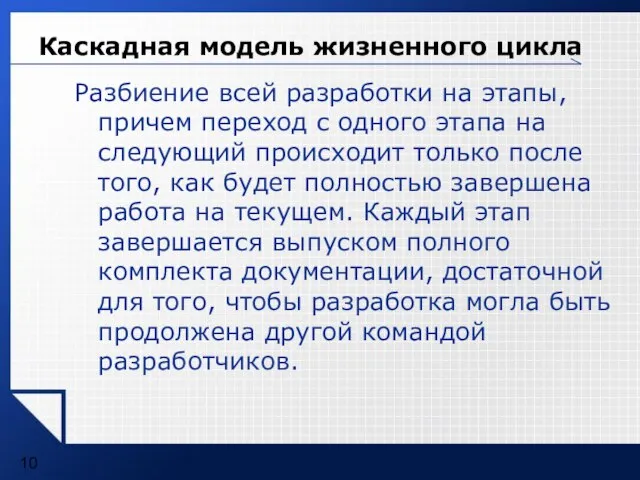 Каскадная модель жизненного цикла

Разбиение всей разработки на этапы, причем переход с одного этапа на следующий происходит только после того, как будет полностью завершена работа на текущем. Каждый этап завершается выпуском полного комплекта документации, достаточной для того, чтобы разработка могла быть продолжена другой командой разработчиков.

10